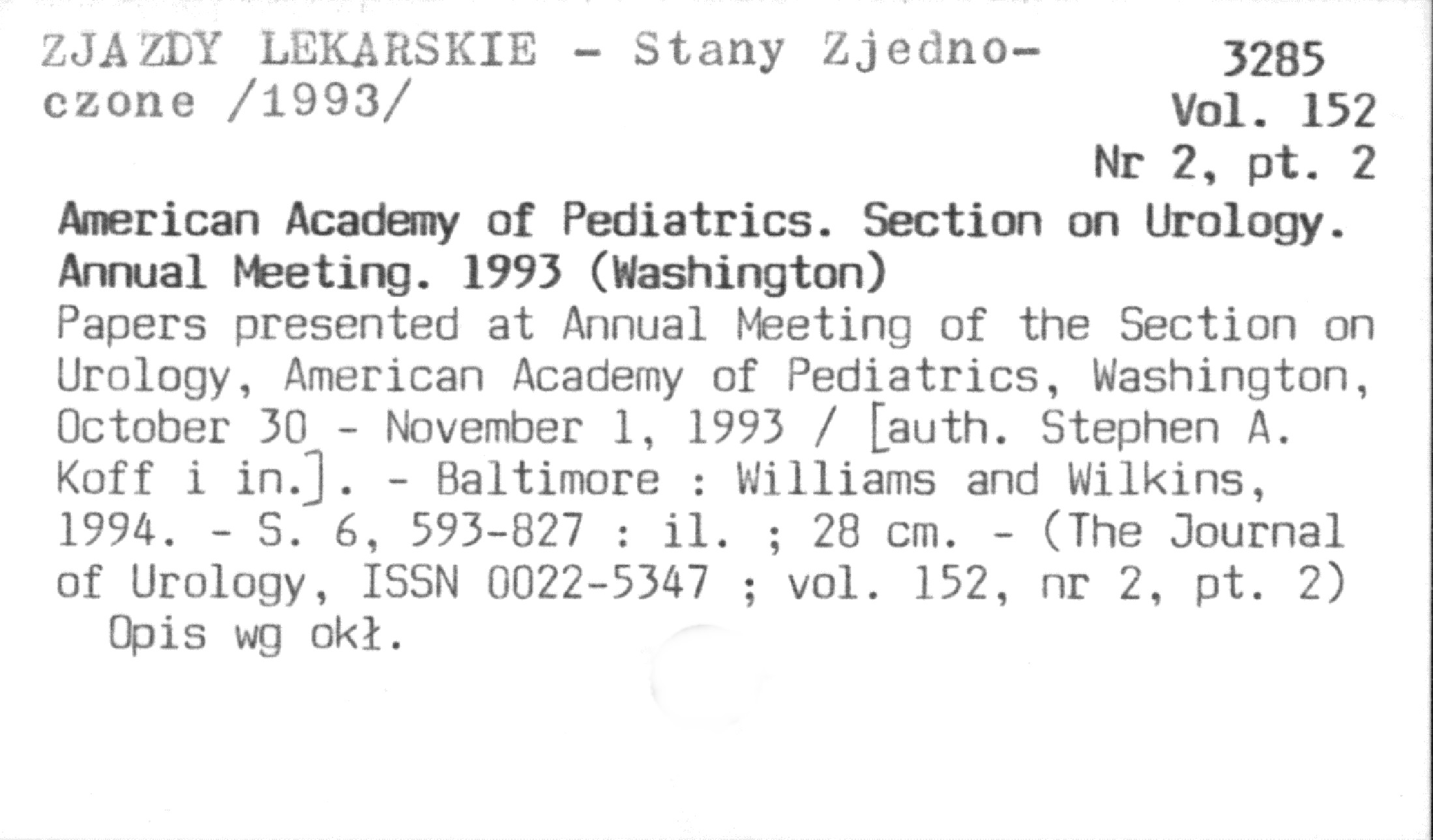 ZJAZDY LEKARSKIE - Stany Zjednoczone /1993/

3285
Vol. 152
Nr 2, pt. 2

American Academy of Pediatrics. Section on Urology. Annual Meeting. 1993 (Washington)

Papers presented at Annual Meeting of the Section on Urology, American Academy of Pediatrics, Washington, October 30 - November 1, 1993 / [auth. Stephen A. Koff i in.]. - Baltimore : Williams and Wilkins, 1994. - S. 6, 593-827 : il. ; 28 cm. - (The Journal of Urology, ISSN 0022-5347 ; vol. 152, nr 2, pt. 2)

Opis wg okł.